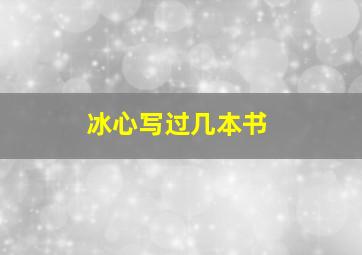 冰心写过几本书